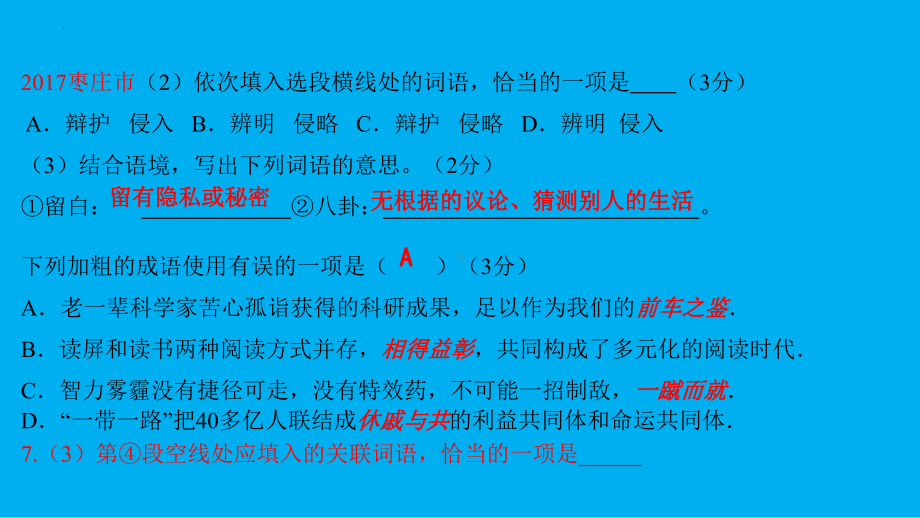 2017枣庄市（2）依次填入选段横线处的词语，恰当的一项是____（3分）
A．辩护 侵入 B．辨明 侵略 C．辩护 侵略 D．辨明 侵入
（3）结合语境，写出下列词语的意思。（2分）
①留白：留有隐私或秘密 ②八卦：无根据的议论、猜测别人的生活。

下列加粗的成语使用有误的一项是（ A ）（3分）
A．老一辈科学家苦心孤诣获得的科研成果，足以作为我们的前车之鉴.
B．读屏和读书两种阅读方式并存，相得益彰，共同构成了多元化的阅读时代.
C．智力雾霾没有捷径可走，没有特效药，不可能一招制敌，一蹴而就.
D．“一带一路”把40多亿人联结成休戚与共的利益共同体和命运共同体.
7.（3）第④段空线处应填入的关联词语，恰当的一项是______